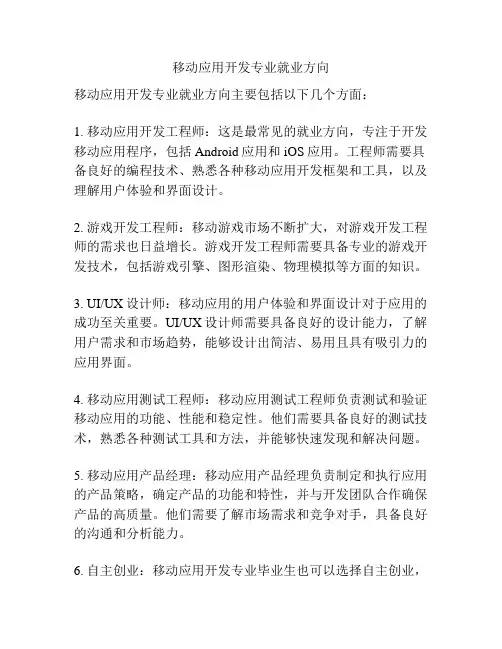 移动应用开发专业就业方向

移动应用开发专业就业方向主要包括以下几个方面：

1. 移动应用开发工程师：这是最常见的就业方向，专注于开发移动应用程序，包括 Android 应用和 iOS 应用。工程师需要具备良好的编程技术、熟悉各种移动应用开发框架和工具，以及理解用户体验和界面设计。

2. 游戏开发工程师：移动游戏市场不断扩大，对游戏开发工程师的需求也日益增长。游戏开发工程师需要具备专业的游戏开发技术，包括游戏引擎、图形渲染、物理模拟等方面的知识。

3. UI/UX 设计师：移动应用的用户体验和界面设计对于应用的成功至关重要。UI/UX 设计师需要具备良好的设计能力，了解用户需求和市场趋势，能够设计出简洁、易用且具有吸引力的应用界面。

4. 移动应用测试工程师：移动应用测试工程师负责测试和验证移动应用的功能、性能和稳定性。他们需要具备良好的测试技术，熟悉各种测试工具和方法，并能够快速发现和解决问题。

5. 移动应用产品经理：移动应用产品经理负责制定和执行应用的产品策略，确定产品的功能和特性，并与开发团队合作确保产品的高质量。他们需要了解市场需求和竞争对手，具备良好的沟通和分析能力。

6. 自主创业：移动应用开发专业毕业生也可以选择自主创业，